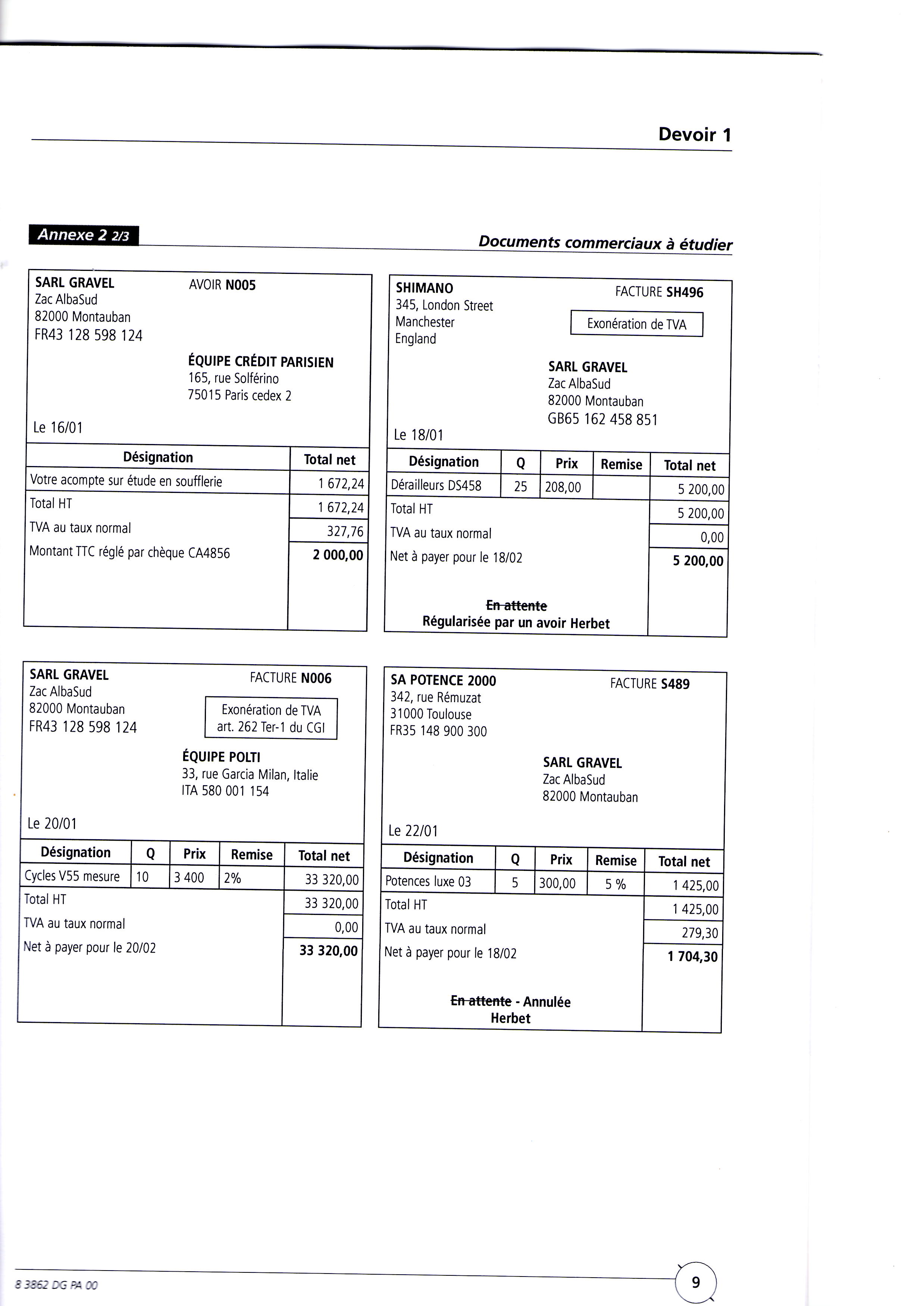 Devoir 1

Annexe 2 2/3

Documents commerciaux à étudier

SARL GRAVEL
Zac AlbaSud
82000 Montauban
FR43 128 598 124

AVOIR N005

ÉQUIPE CRÉDIT PARISIEN
165, rue Solférino
75015 Paris cedex 2

Le 16/01

| Désignation | Total net |
|---|---|
| Votre acompte sur étude en soufflerie | 1 672,24 |
| Total HT | 1 672,24 |
| TVA au taux normal | 327,76 |
| Montant TTC réglé par chèque CA4856 | 2 000,00 |

SHIMANO
345, London Street
Manchester
England

FACTURE SH496

Exonération de TVA

SARL GRAVEL
Zac AlbaSud
82000 Montauban
GB65 162 458 851

Le 18/01

| Désignation | Q | Prix | Remise | Total net |
|---|---|---|---|---|
| Dérailleurs DS458 | 25 | 208,00 | | 5 200,00 |
| Total HT | | | | 5 200,00 |
| TVA au taux normal | | | | 0,00 |
| Net à payer pour le 18/02 | | | | 5 200,00 |

~~En attente~~
Régularisée par un avoir Herbet

SARL GRAVEL
Zac AlbaSud
82000 Montauban
FR43 128 598 124

FACTURE N006

Exonération de TVA
art. 262 Ter-1 du CGI

ÉQUIPE POLTI
33, rue Garcia Milan, Italie
ITA 580 001 154

Le 20/01

| Désignation | Q | Prix | Remise | Total net |
|---|---|---|---|---|
| Cycles V55 mesure | 10 | 3 400 | 2% | 33 320,00 |
| Total HT | | | | 33 320,00 |
| TVA au taux normal | | | | 0,00 |
| Net à payer pour le 20/02 | | | | 33 320,00 |

SA POTENCE 2000
342, rue Rémuzat
31000 Toulouse
FR35 148 900 300

FACTURE S489

SARL GRAVEL
Zac AlbaSud
82000 Montauban

Le 22/01

| Désignation | Q | Prix | Remise | Total net |
|---|---|---|---|---|
| Potences luxe 03 | 5 | 300,00 | 5 % | 1 425,00 |
| Total HT | | | | 1 425,00 |
| TVA au taux normal | | | | 279,30 |
| Net à payer pour le 18/02 | | | | 1 704,30 |

~~En attente~~ - Annulée
Herbet

8 3862 DG PA 00

9